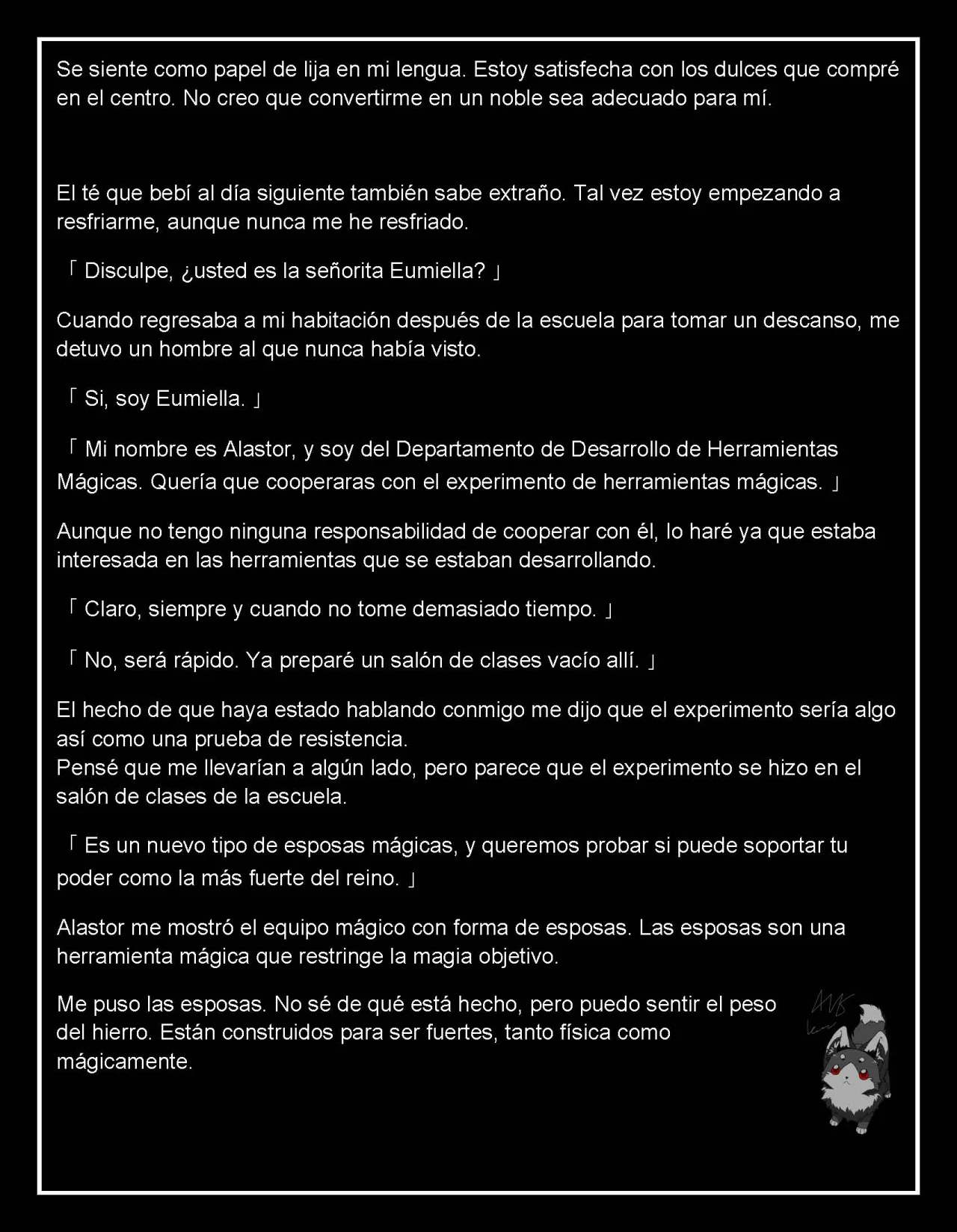 Se siente como papel de lija en mi lengua. Estoy satisfecha con los dulces que compré en el centro. No creo que convertirme en un noble sea adecuado para mí.

El té que bebí al día siguiente también sabe extraño. Tal vez estoy empezando a resfriarme, aunque nunca me he resfriado.

「 Disculpe, ¿usted es la señorita Eumiella? 」

Cuando regresaba a mi habitación después de la escuela para tomar un descanso, me detuvo un hombre al que nunca había visto.

「 Si, soy Eumiella. 」

「 Mi nombre es Alastor, y soy del Departamento de Desarrollo de Herramientas Mágicas. Quería que cooperaras con el experimento de herramientas mágicas. 」

Aunque no tengo ninguna responsabilidad de cooperar con él, lo haré ya que estaba interesada en las herramientas que se estaban desarrollando.

「 Claro, siempre y cuando no tome demasiado tiempo. 」

「 No, será rápido. Ya preparé un salón de clases vacío allí. 」

El hecho de que haya estado hablando conmigo me dijo que el experimento sería algo así como una prueba de resistencia.
Pensé que me llevarían a algún lado, pero parece que el experimento se hizo en el salón de clases de la escuela.

「 Es un nuevo tipo de esposas mágicas, y queremos probar si puede soportar tu poder como la más fuerte del reino. 」

Alastor me mostró el equipo mágico con forma de esposas. Las esposas son una herramienta mágica que restringe la magia objetivo.

Me puso las esposas. No sé de qué está hecho, pero puedo sentir el peso del hierro. Están construidos para ser fuertes, tanto física como mágicamente.